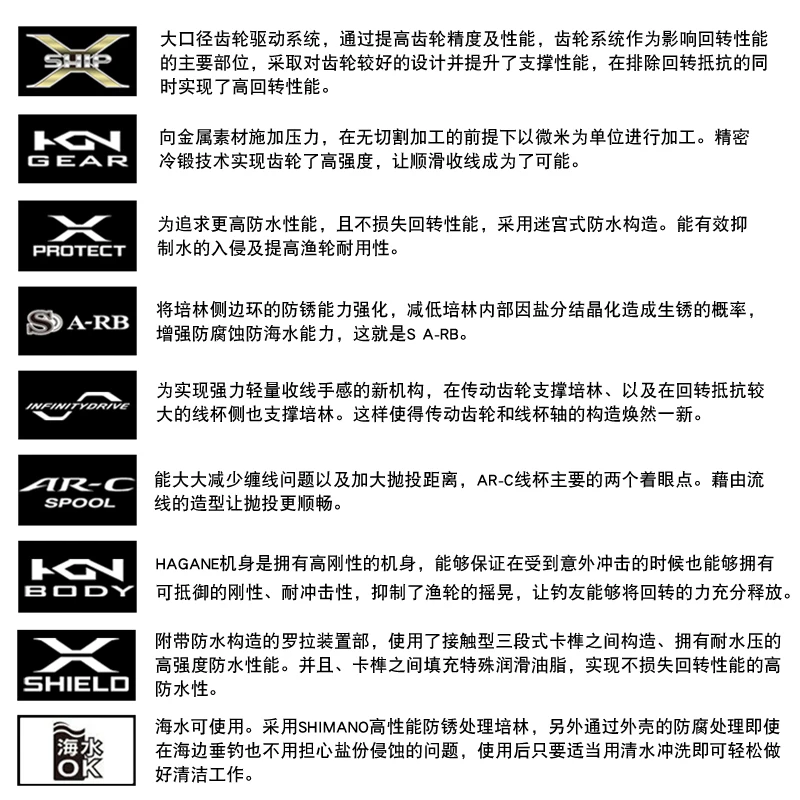 X SHIP

大口径齿轮驱动系统，通过提高齿轮精度及性能，齿轮系统作为影响回转性能的主要部位，采取对齿轮较好的设计并提升了支撑性能，在排除回转抵抗的同时实现了高回转性能。

HGN GEAR

向金属素材施加压力，在无切割加工的前提下以微米为单位进行加工。精密冷锻技术实现齿轮了高强度，让顺滑收线成为了可能。

X PROTECT

为追求更高防水性能，且不损失回转性能，采用迷宫式防水构造。能有效抑制水的入侵及提高渔轮耐用性。

S A-RB

将培林侧边环的防锈能力强化，减低培林内部因盐分结晶化造成生锈的概率，增强防腐蚀防海水能力，这就是S A-RB。

INFINITYDRIVE

为实现强力轻量收线手感的新机构，在传动齿轮支撑培林、以及在回转抵抗较大的线杯侧也支撑培林。这样使得传动齿轮和线杯轴的构造焕然一新。

AR-C SPOOL

能大大减少缠线问题以及加大抛投距离，AR-C线杯主要的两个着眼点。藉由流线的造型让抛投更顺畅。

HGN BODY

HAGANE机身是拥有高刚性的机身，能够保证在受到意外冲击的时候也能够拥有可抵御的刚性、耐冲击性，抑制了渔轮的摇晃，让钓友能够将回转的力充分释放。

X SHIELD

附带防水构造的罗拉装置部，使用了接触型三段式卡榫之间构造、拥有耐水压的高强度防水性能。并且、卡榫之间填充特殊润滑油脂，实现不损失回转性能的高防水性。

海水 OK

海水可使用。采用SHIMANO高性能防锈处理培林，另外通过外壳的防腐处理即使在海边垂钓也不用担心盐份侵蚀的问题，使用后只要适当用清水冲洗即可轻松做好清洁工作。